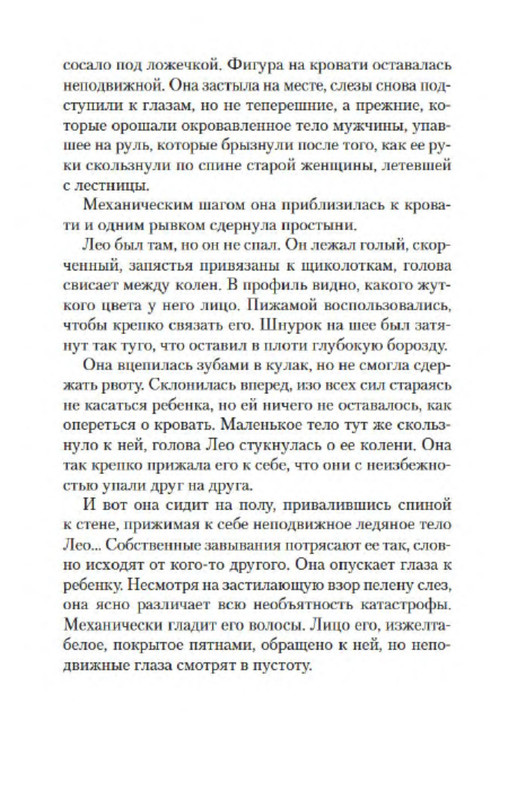 сосало под ложечкой. Фигура на кровати оставалась неподвижной. Она застыла на месте, слезы снова подступили к глазам, но не теперешние, а прежние, которые орошали окровавленное тело мужчины, упавшее на руль, которые брызнули после того, как ее руки скользнули по спине старой женщины, летевшей с лестницы.

Механическим шагом она приблизилась к кровати и одним рывком сдернула простыни.

Лео был там, но он не спал. Он лежал голый, скорченный, запястья привязаны к щиколоткам, голова свисает между колен. В профиль видно, какого жуткого цвета у него лицо. Пижамой воспользовались, чтобы крепко связать его. Шнурок на шее был затянут так туго, что оставил в плоти глубокую борозду.

Она вцепилась зубами в кулак, но не смогла сдержать рвоту. Склонилась вперед, изо всех сил стараясь не касаться ребенка, но ей ничего не оставалось, как опереться о кровать. Маленькое тело тут же скользнуло к ней, голова Лео стукнулась о ее колени. Она так крепко прижала его к себе, что они с неизбежностью упали друг на друга.

И вот она сидит на полу, привалившись спиной к стене, прижимая к себе неподвижное ледяное тело Лео... Собственные завывания потрясают ее так, словно исходят от кого-то другого. Она опускает глаза к ребенку. Несмотря на застилающую взор пелену слез, она ясно различает всю необъятность катастрофы. Механически гладит его волосы. Лицо его, изжелта-белое, покрытое пятнами, обращено к ней, но неподвижные глаза смотрят в пустоту.